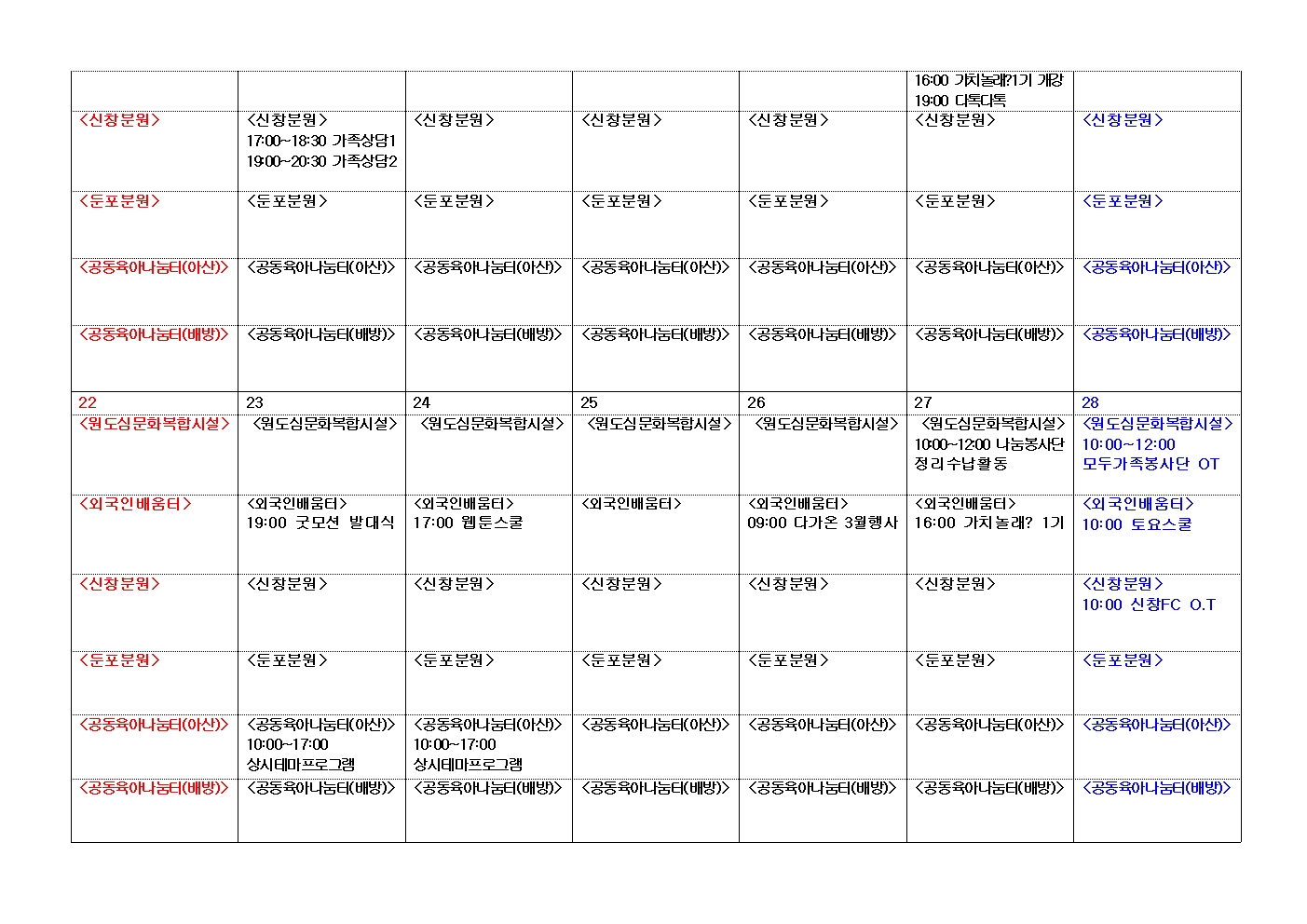 |  |  |  |  |  | 16:00 가치놀래?1기 개강 19:00 다톡다톡 |  |
|---|---|---|---|---|---|---|
| <신창분원> | <신창분원> 17:00~18:30 가족상담1 19:00~20:30 가족상담2 | <신창분원> | <신창분원> | <신창분원> | <신창분원> | <신창분원> |
| <둔포분원> | <둔포분원> | <둔포분원> | <둔포분원> | <둔포분원> | <둔포분원> | <둔포분원> |
| <공동육아나눔터(아산)> | <공동육아나눔터(아산)> | <공동육아나눔터(아산)> | <공동육아나눔터(아산)> | <공동육아나눔터(아산)> | <공동육아나눔터(아산)> | <공동육아나눔터(아산)> |
| <공동육아나눔터(배방)> | <공동육아나눔터(배방)> | <공동육아나눔터(배방)> | <공동육아나눔터(배방)> | <공동육아나눔터(배방)> | <공동육아나눔터(배방)> | <공동육아나눔터(배방)> |
| 22 | 23 | 24 | 25 | 26 | 27 | 28 |
| <원도심문화복합시설> | <원도심문화복합시설> | <원도심문화복합시설> | <원도심문화복합시설> | <원도심문화복합시설> | <원도심문화복합시설> 10:00~12:00 나눔봉사단 정리수납활동 | <원도심문화복합시설> 10:00~12:00 모두가족봉사단 OT |
| <외국인배움터> | <외국인배움터> 19:00 굿모션 발대식 | <외국인배움터> 17:00 웹툰스쿨 | <외국인배움터> | <외국인배움터> 09:00 다가온 3월행사 | <외국인배움터> 16:00 가치놀래? 1기 | <외국인배움터> 10:00 토요스쿨 |
| <신창분원> | <신창분원> | <신창분원> | <신창분원> | <신창분원> | <신창분원> | <신창분원> 10:00 신창FC O.T |
| <둔포분원> | <둔포분원> | <둔포분원> | <둔포분원> | <둔포분원> | <둔포분원> | <둔포분원> |
| <공동육아나눔터(아산)> | <공동육아나눔터(아산)> 10:00~17:00 상시테마프로그램 | <공동육아나눔터(아산)> 10:00~17:00 상시테마프로그램 | <공동육아나눔터(아산)> | <공동육아나눔터(아산)> | <공동육아나눔터(아산)> | <공동육아나눔터(아산)> |
| <공동육아나눔터(배방)> | <공동육아나눔터(배방)> | <공동육아나눔터(배방)> | <공동육아나눔터(배방)> | <공동육아나눔터(배방)> | <공동육아나눔터(배방)> | <공동육아나눔터(배방)> |